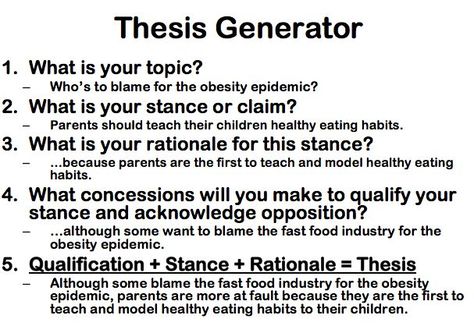 Thesis Generator

1. What is your topic?
– Who's to blame for the obesity epidemic?

2. What is your stance or claim?
– Parents should teach their children healthy eating habits.

3. What is your rationale for this stance?
– ...because parents are the first to teach and model healthy eating habits.

4. What concessions will you make to qualify your stance and acknowledge opposition?
– ...although some want to blame the fast food industry for the obesity epidemic.

5. Qualification + Stance + Rationale = Thesis
– Although some blame the fast food industry for the obesity epidemic, parents are more at fault because they are the first to teach and model healthy eating habits to their children.